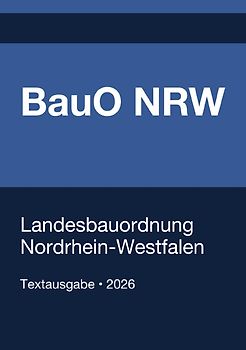 BauO NRW

Landesbauordnung Nordrhein-Westfalen

Textausgabe • 2026